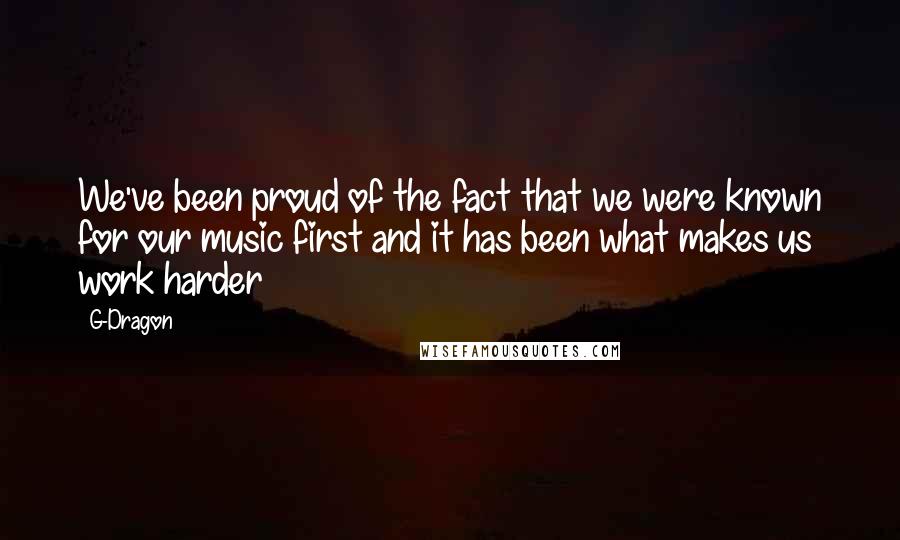 We've been proud of the fact that we were known for our music first and it has been what makes us work harder

G-Dragon

WISEFAMOUSQUOTES.COM